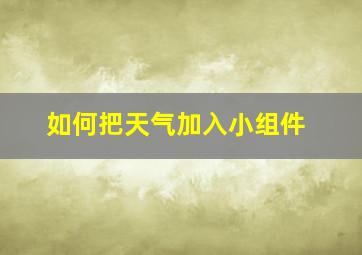 如何把天气加入小组件